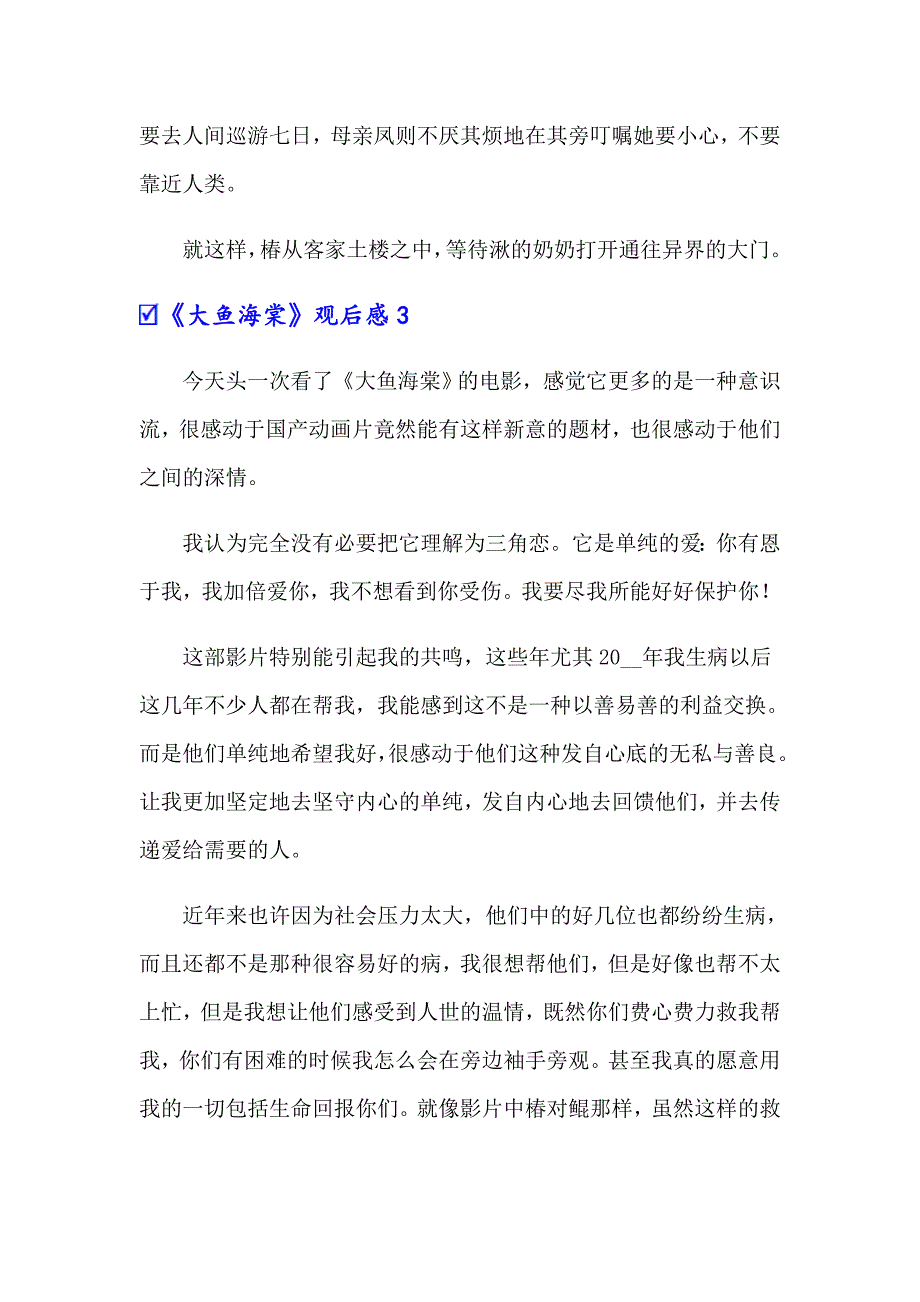 要去人间巡游七日，母亲凤则不厌其烦地在其旁叮嘱她要小心，不要靠近人类。

就这样，椿从客家土楼之中，等待湫的奶奶打开通往异界的大门。

☑《大鱼海棠》观后感 3

今天头一次看了《大鱼海棠》的电影，感觉它更多的是一种意识流，很感动于国产动画片竟然能有这样新意的题材，也很感动于他们之间的深情。

我认为完全没有必要把它理解为三角恋。它是单纯的爱：你有恩于我，我加倍爱你，我不想看到你受伤。我要尽我所能好好保护你！

这部影片特别能引起我的共鸣，这些年尤其 20__年我生病以后这几年不少人都在帮我，我能感到这不是一种以善易善的利益交换。而是他们单纯地希望我好，很感动于他们这种发自心底的无私与善良。让我更加坚定地去坚守内心的单纯，发自内心地去回馈他们，并去传递爱给需要的人。

近年来也许因为社会压力太大，他们中的好几位也都纷纷生病，而且还都不是那种很容易好的病，我很想帮他们，但是好像也帮不太上忙，但是我想让他们感受到人世的温情，既然你们费心费力救我帮我，你们有困难的时候我怎么会在旁边袖手旁观。甚至我真的愿意用我的一切包括生命回报你们。就像影片中椿对鲲那样，虽然这样的救